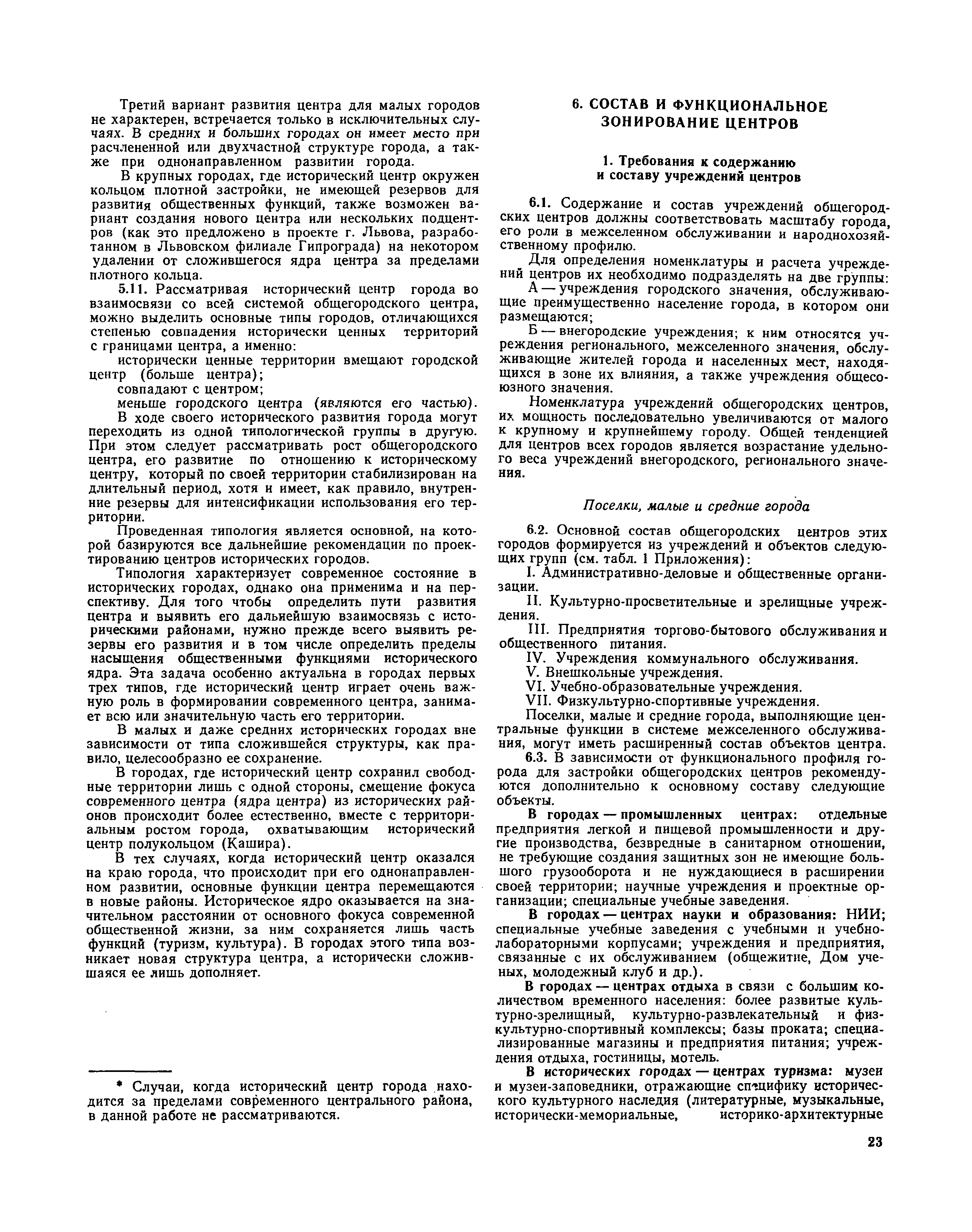 Третий вариант развития центра для малых городов не характерен, встречается только в исключительных случаях. В средних и больших городах он имеет место при расчлененной или двухчастной структуре города, а также при однонаправленном развитии города.

В крупных городах, где исторический центр окружен кольцом плотной застройки, не имеющей резервов для развития общественных функций, также возможен вариант создания нового центра или нескольких подцентров (как это предложено в проекте г. Львова, разработанном в Львовском филиале Гипрограда) на некотором удалении от сложившегося ядра центра за пределами плотного кольца.

5.11. Рассматривая исторический центр города во взаимосвязи со всей системой общегородского центра, можно выделить основные типы городов, отличающихся степенью совпадения исторически ценных территорий с границами центра, а именно:

исторически ценные территории вмещают городской центр (больше центра);

совпадают с центром;

меньше городского центра (являются его частью).

В ходе своего исторического развития города могут переходить из одной типологической группы в другую. При этом следует рассматривать рост общегородского центра, его развитие по отношению к историческому центру, который по своей территории стабилизирован на длительный период, хотя и имеет, как правило, внутренние резервы для интенсификации использования его территории.

Проведенная типология является основной, на которой базируются все дальнейшие рекомендации по проектированию центров исторических городов.

Типология характеризует современное состояние в исторических городах, однако она применима и на перспективу. Для того чтобы определить пути развития центра и выявить его дальнейшую взаимосвязь с историческими районами, нужно прежде всего выявить резервы его развития и в том числе определить пределы насыщения общественными функциями исторического ядра. Эта задача особенно актуальна в городах первых трех типов, где исторический центр играет очень важную роль в формировании современного центра, занимает всю или значительную часть его территории.

В малых и даже средних исторических городах вне зависимости от типа сложившейся структуры, как правило, целесообразно ее сохранение.

В городах, где исторический центр сохранил свободные территории лишь с одной стороны, смещение фокуса современного центра (ядра центра) из исторических районов происходит более естественно, вместе с территориальным ростом города, охватывающим исторический центр полукольцом (Кашира).

В тех случаях, когда исторический центр оказался на краю города, что происходит при его однонаправленном развитии, основные функции центра перемещаются в новые районы. Историческое ядро оказывается на значительном расстоянии от основного фокуса современной общественной жизни, за ним сохраняется лишь часть функций (туризм, культура). В городах этого типа возникает новая структура центра, а исторически сложившаяся ее лишь дополняет.

* Случаи, когда исторический центр города находится за пределами современного центрального района, в данной работе не рассматриваются.

6. СОСТАВ И ФУНКЦИОНАЛЬНОЕ ЗОНИРОВАНИЕ ЦЕНТРОВ

1. Требования к содержанию и составу учреждений центров

6.1. Содержание и состав учреждений общегородских центров должны соответствовать масштабу города, его роли в межселенном обслуживании и народнохозяйственному профилю.

Для определения номенклатуры и расчета учреждений центров их необходимо подразделять на две группы:

А — учреждения городского значения, обслуживающие преимущественно население города, в котором они размещаются;

Б — внегородские учреждения; к ним относятся учреждения регионального, межселенного значения, обслуживающие жителей города и населенных мест, находящихся в зоне их влияния, а также учреждения общесоюзного значения.

Номенклатура учреждений общегородских центров, их мощность последовательно увеличиваются от малого к крупному и крупнейшему городу. Общей тенденцией для центров всех городов является возрастание удельного веса учреждений внегородского, регионального значения.

Поселки, малые и средние города

6.2. Основной состав общегородских центров этих городов формируется из учреждений и объектов следующих групп (см. табл. 1 Приложения):

I. Административно-деловые и общественные организации.

II. Культурно-просветительные и зрелищные учреждения.

III. Предприятия торгово-бытового обслуживания и общественного питания.

IV. Учреждения коммунального обслуживания.

V. Внешкольные учреждения.

VI. Учебно-образовательные учреждения.

VII. Физкультурно-спортивные учреждения.

Поселки, малые и средние города, выполняющие центральные функции в системе межселенного обслуживания, могут иметь расширенный состав объектов центра.

6.3. В зависимости от функционального профиля города для застройки общегородских центров рекомендуются дополнительно к основному составу следующие объекты.

В городах — промышленных центрах: отдельные предприятия легкой и пищевой промышленности и другие производства, безвредные в санитарном отношении, не требующие создания защитных зон не имеющие большого грузооборота и не нуждающиеся в расширении своей территории; научные учреждения и проектные организации; специальные учебные заведения.

В городах — центрах науки и образования: НИИ; специальные учебные заведения с учебными и учебно-лабораторными корпусами; учреждения и предприятия, связанные с их обслуживанием (общежитие, Дом ученых, молодежный клуб и др.).

В городах — центрах отдыха в связи с большим количеством временного населения: более развитые культурно-зрелищный, культурно-развлекательный и физкультурно-спортивный комплексы; базы проката; специализированные магазины и предприятия питания; учреждения отдыха, гостиницы, мотель.

В исторических городах — центрах туризма: музеи и музеи-заповедники, отражающие специфику исторического культурного наследия (литературные, музыкальные, исторически-мемориальные, историко-архитектурные

23